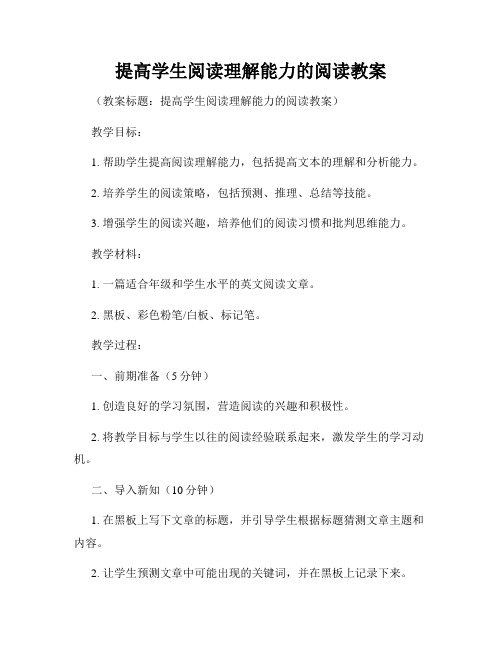 提高学生阅读理解能力的阅读教案

（教案标题：提高学生阅读理解能力的阅读教案）

教学目标：

1. 帮助学生提高阅读理解能力，包括提高文本的理解和分析能力。

2. 培养学生的阅读策略，包括预测、推理、总结等技能。

3. 增强学生的阅读兴趣，培养他们的阅读习惯和批判思维能力。

教学材料：

1. 一篇适合年级和学生水平的英文阅读文章。

2. 黑板、彩色粉笔/白板、标记笔。

教学过程：

一、前期准备（5 分钟）

1. 创造良好的学习氛围，营造阅读的兴趣和积极性。

2. 将教学目标与学生以往的阅读经验联系起来，激发学生的学习动机。

二、导入新知（10 分钟）

1. 在黑板上写下文章的标题，并引导学生根据标题猜测文章主题和内容。

2. 让学生预测文章中可能出现的关键词，并在黑板上记录下来。